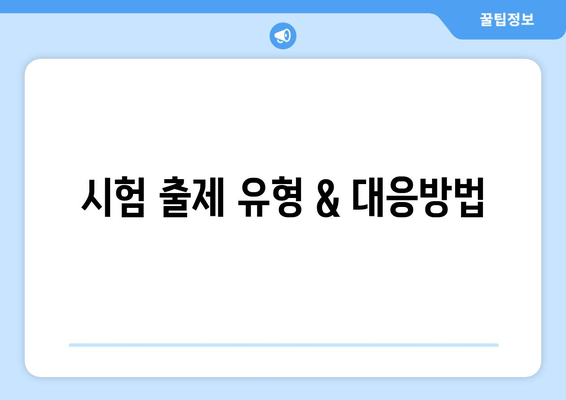 꿀팁정보

시험 출제 유형 & 대응방법